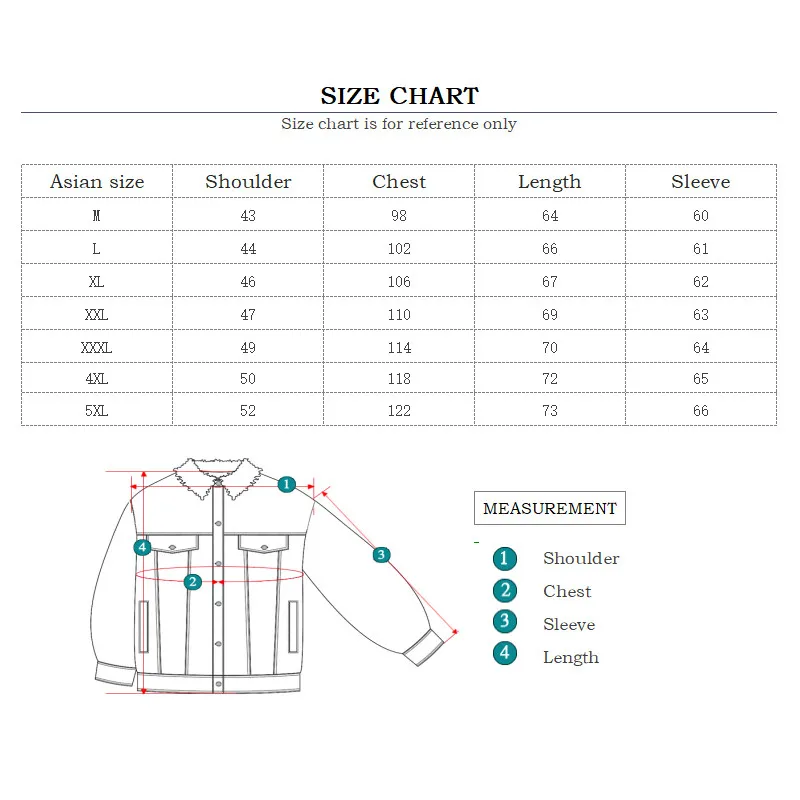 SIZE CHART

Size chart is for reference only

| Asian size | Shoulder | Chest | Length | Sleeve |
|---|---|---|---|---|
| M | 43 | 98 | 64 | 60 |
| L | 44 | 102 | 66 | 61 |
| XL | 46 | 106 | 67 | 62 |
| XXL | 47 | 110 | 69 | 63 |
| XXXL | 49 | 114 | 70 | 64 |
| 4XL | 50 | 118 | 72 | 65 |
| 5XL | 52 | 122 | 73 | 66 |

1
4
2
3

MEASUREMENT

1 Shoulder
2 Chest
3 Sleeve
4 Length